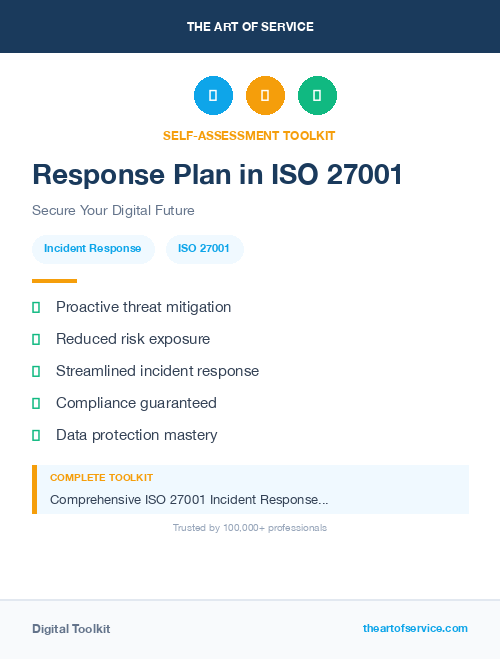 THE ART OF SERVICE

SELF-ASSESSMENT TOOLKIT

Response Plan in ISO 27001

Secure Your Digital Future

Incident Response

ISO 27001

Proactive threat mitigation

Reduced risk exposure

Streamlined incident response

Compliance guaranteed

Data protection mastery

COMPLETE TOOLKIT

Comprehensive ISO 27001 Incident Response...

Trusted by 100,000+ professionals

Digital Toolkit

theartofservice.com